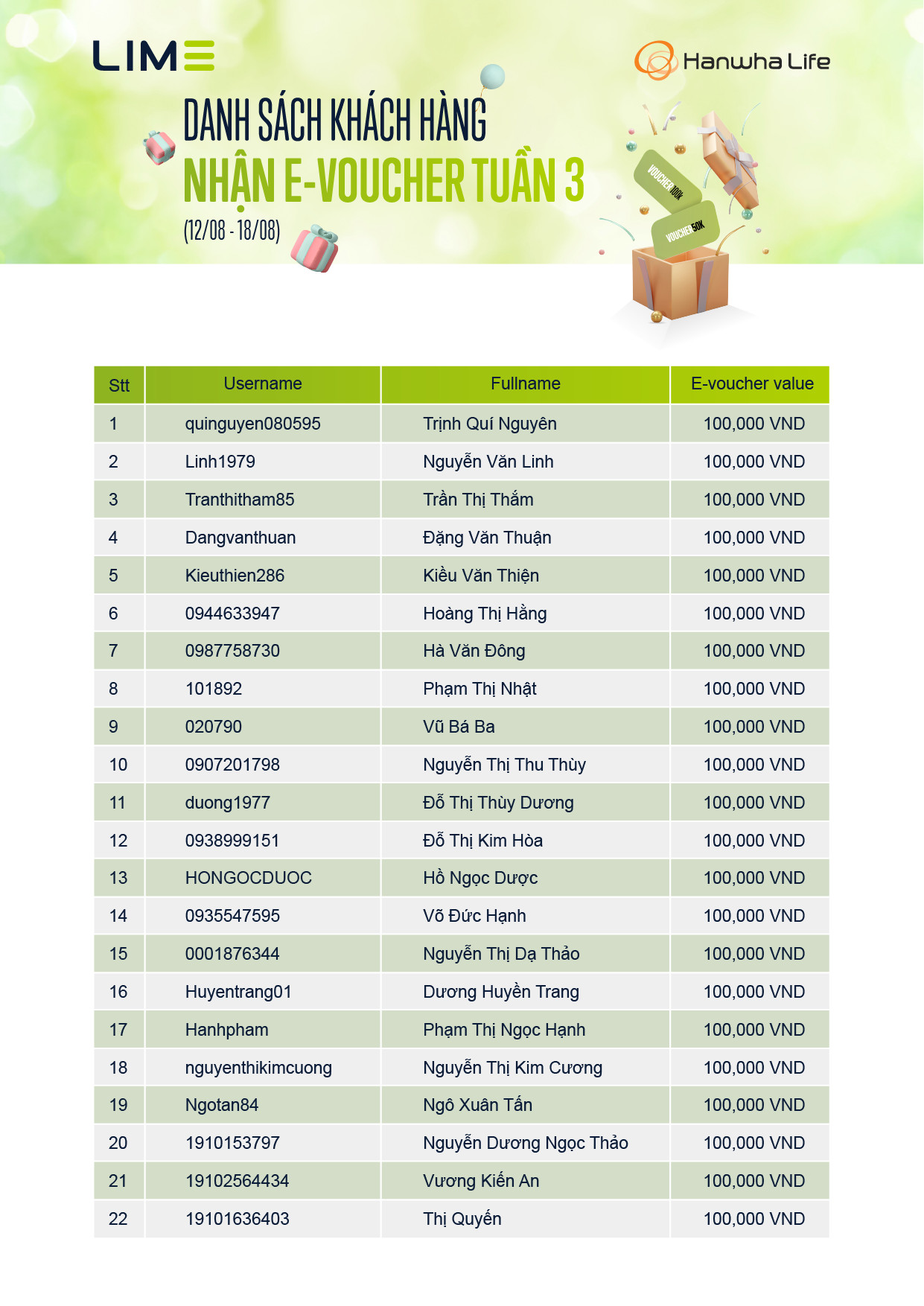 LIME

Hanwha Life

DANH SÁCH KHÁCH HÀNG
NHẬN E-VOUCHER TUẦN 3
(12/08 - 18/08)

VOUCHER 100K
VOUCHER 50K

| Stt | Username | Fullname | E-voucher value |
|---|---|---|---|
| 1 | quinguyen080595 | Trịnh Quí Nguyên | 100,000 VND |
| 2 | Linh1979 | Nguyễn Văn Linh | 100,000 VND |
| 3 | Tranthitham85 | Trần Thị Thắm | 100,000 VND |
| 4 | Dangvanthuan | Đặng Văn Thuận | 100,000 VND |
| 5 | Kieuthien286 | Kiều Văn Thiện | 100,000 VND |
| 6 | 0944633947 | Hoàng Thị Hằng | 100,000 VND |
| 7 | 0987758730 | Hà Văn Đông | 100,000 VND |
| 8 | 101892 | Phạm Thị Nhật | 100,000 VND |
| 9 | 020790 | Vũ Bá Ba | 100,000 VND |
| 10 | 0907201798 | Nguyễn Thị Thu Thùy | 100,000 VND |
| 11 | duong1977 | Đỗ Thị Thùy Dương | 100,000 VND |
| 12 | 0938999151 | Đỗ Thị Kim Hòa | 100,000 VND |
| 13 | HONGOCDUOC | Hồ Ngọc Dược | 100,000 VND |
| 14 | 0935547595 | Võ Đức Hạnh | 100,000 VND |
| 15 | 0001876344 | Nguyễn Thị Dạ Thảo | 100,000 VND |
| 16 | Huyentrang01 | Dương Huyền Trang | 100,000 VND |
| 17 | Hanhpham | Phạm Thị Ngọc Hạnh | 100,000 VND |
| 18 | nguyenthikimcuong | Nguyễn Thị Kim Cương | 100,000 VND |
| 19 | Ngotan84 | Ngô Xuân Tấn | 100,000 VND |
| 20 | 1910153797 | Nguyễn Dương Ngọc Thảo | 100,000 VND |
| 21 | 19102564434 | Vương Kiến An | 100,000 VND |
| 22 | 19101636403 | Thị Quyến | 100,000 VND |